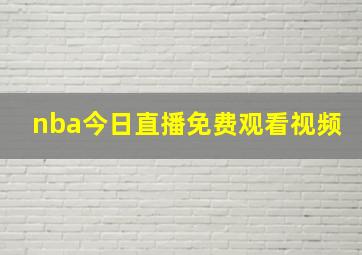 nba今日直播免费观看视频